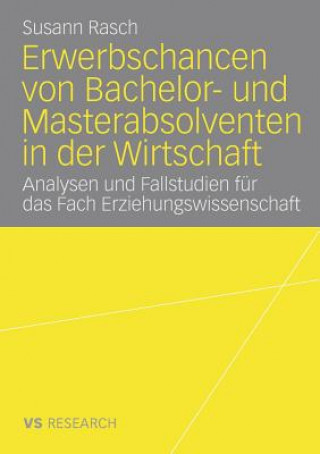 Susann Rasch

Erwerbschancen von Bachelor- und Masterabsolventen in der Wirtschaft

Analysen und Fallstudien für das Fach Erziehungswissenschaft

VS RESEARCH